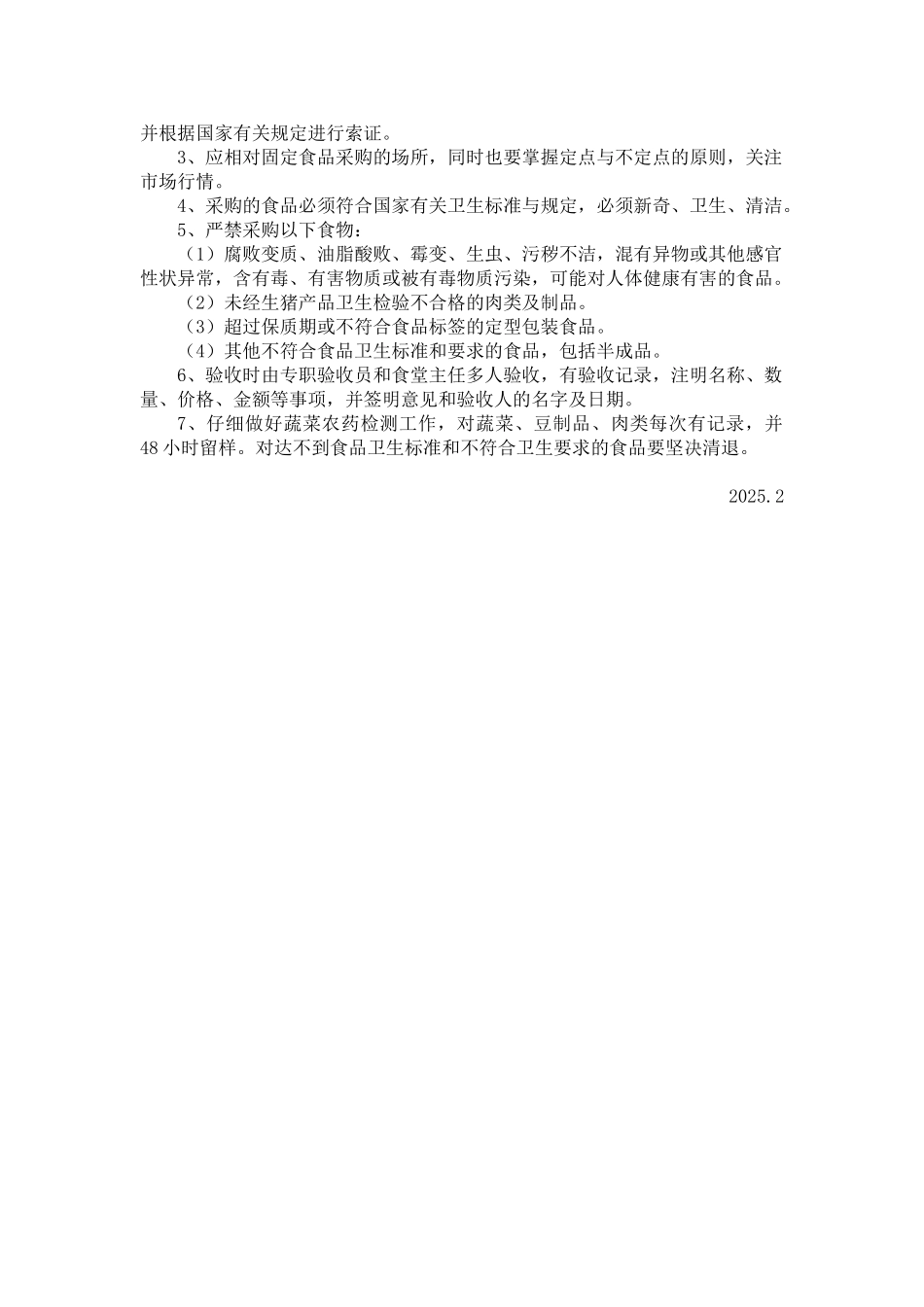 并根据国家有关规定进行索证。

3、应相对固定食品采购的场所，同时也要掌握定点与不定点的原则，关注市场行情。

4、采购的食品必须符合国家有关卫生标准与规定，必须新奇、卫生、清洁。

5、严禁采购以下食物：

（1）腐败变质、油脂酸败、霉变、生虫、污秽不洁，混有异物或其他感官性状异常，含有毒、有害物质或被有毒物质污染，可能对人体健康有害的食品。

（2）未经生猪产品卫生检验不合格的肉类及制品。

（3）超过保质期或不符合食品标签的定型包装食品。

（4）其他不符合食品卫生标准和要求的食品，包括半成品。

6、验收时由专职验收员和食堂主任多人验收，有验收记录，注明名称、数量、价格、金额等事项，并签明意见和验收人的名字及日期。

7、仔细做好蔬菜农药检测工作，对蔬菜、豆制品、肉类每次有记录，并48小时留样。对达不到食品卫生标准和不符合卫生要求的食品要坚决清退。

2025.2